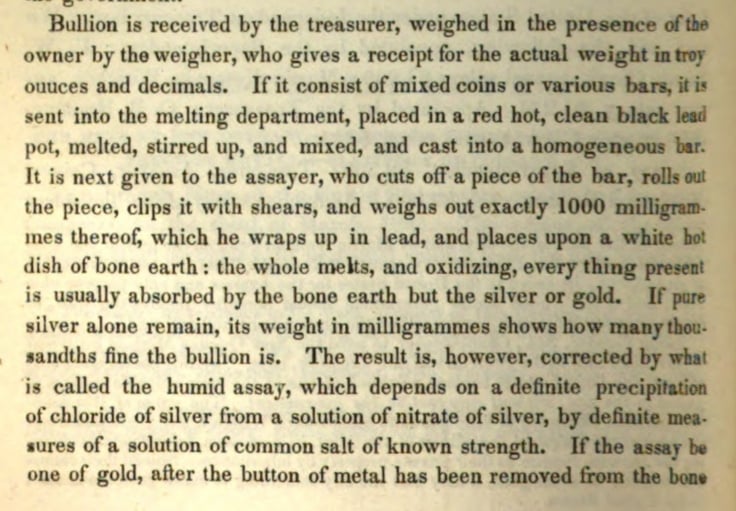 Bullion is received by the treasurer, weighed in the presence of the owner by the weigher, who gives a receipt for the actual weight in troy ouuces and decimals. If it consist of mixed coins or various bars, it is sent into the melting department, placed in a red hot, clean black lead pot, melted, stirred up, and mixed, and cast into a homogeneous bar. It is next given to the assayer, who cuts off a piece of the bar, rolls out the piece, clips it with shears, and weighs out exactly 1000 milligrammes thereof, which he wraps up in lead, and places upon a white hot dish of bone earth: the whole melts, and oxidizing, every thing present is usually absorbed by the bone earth but the silver or gold. If pure silver alone remain, its weight in milligrammes shows how many thousandths fine the bullion is. The result is, however, corrected by what is called the humid assay, which depends on a definite precipitation of chloride of silver from a solution of nitrate of silver, by definite measures of a solution of common salt of known strength. If the assay be one of gold, after the button of metal has been removed from the bone